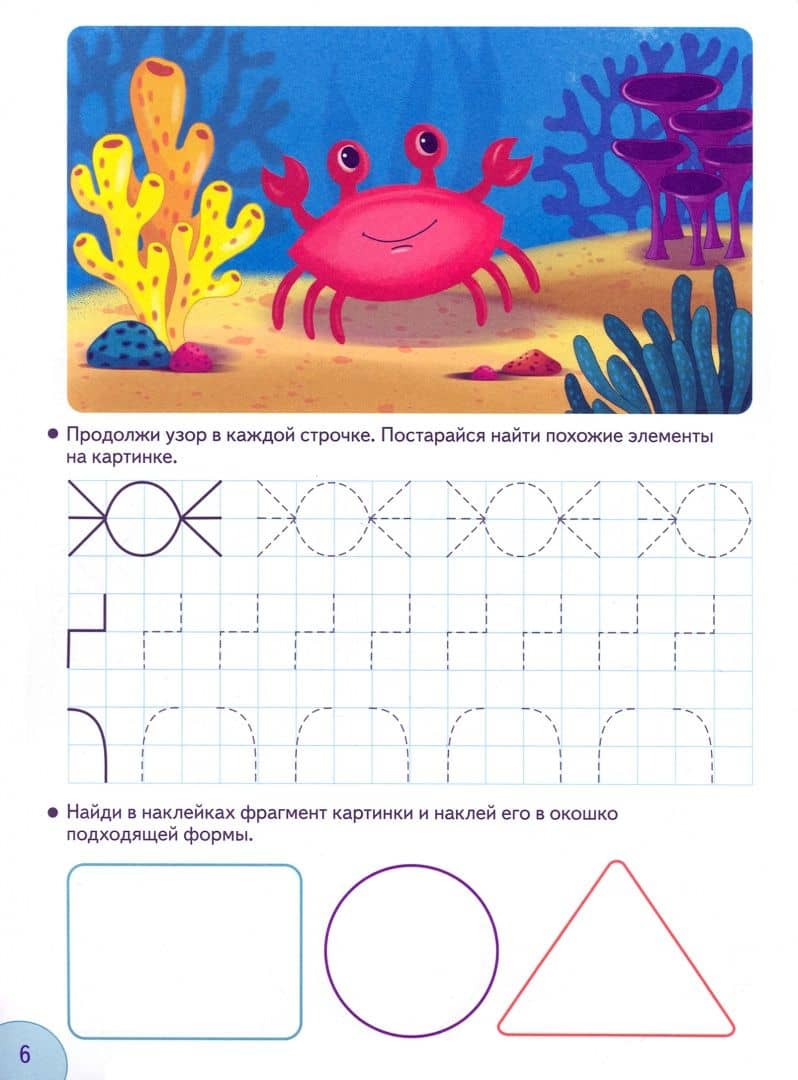 • Продолжи узор в каждой строчке. Постарайся найти похожие элементы на картинке.

• Найди в наклейках фрагмент картинки и наклей его в окошко подходящей формы.

6